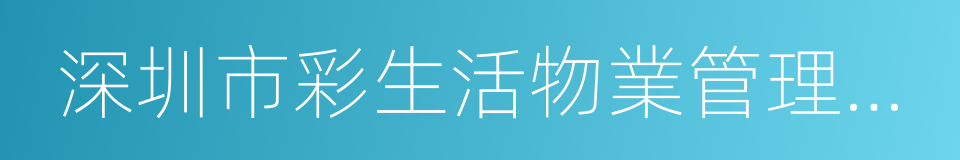 深圳市彩生活物業管理...